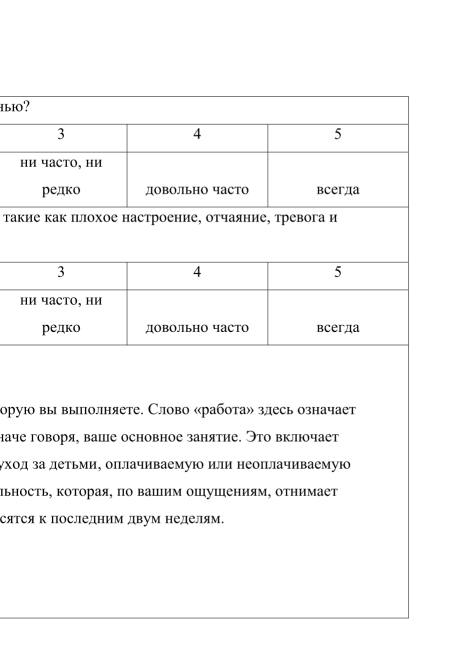 нью?

| 3 | 4 | 5 |
|---|---|---|
| ни часто, ни редко | довольно часто | всегда |

такие как плохое настроение, отчаяние, тревога и

| 3 | 4 | 5 |
|---|---|---|
| ни часто, ни редко | довольно часто | всегда |

орую вы выполняете. Слово «работа» здесь означает наче говоря, ваше основное занятие. Это включает уход за детьми, оплачиваемую или неоплачиваемую льность, которая, по вашим ощущениям, отнимает сятся к последним двум неделям.